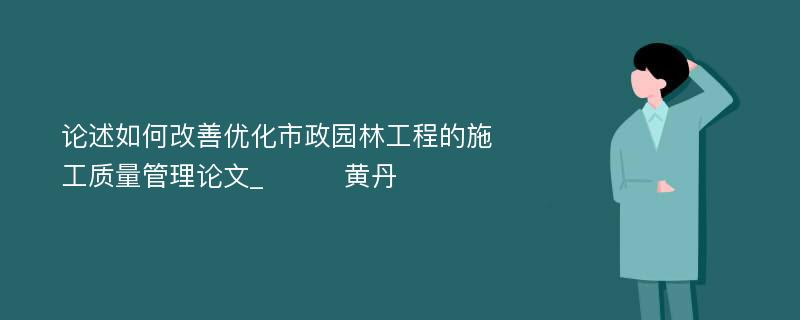 论述如何改善优化市政园林工程的施工质量管理论文_ 黄丹